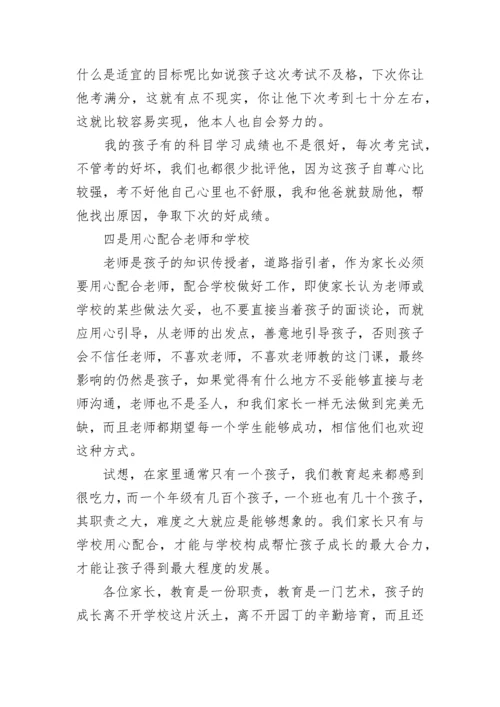 什么是适宜的目标呢比如说孩子这次考试不及格，下次你让他考满分，这就有点不现实，你让他下次考到七十分左右，这就比较容易实现，他本人也自会努力的。

我的孩子有的科目学习成绩也不是很好，每次考完试，不管考的好坏，我们也都很少批评他，因为这孩子自尊心比较强，考不好他自己心里也不舒服，我和他爸就鼓励他，帮他找出原因，争取下次的好成绩。

四是用心配合老师和学校

老师是孩子的知识传授者，道路指引者，作为家长必须要用心配合老师，配合学校做好工作，即使家长认为老师或学校的某些做法欠妥，也不要直接当着孩子的面谈论，而就应用心引导，从老师的出发点，善意地引导孩子，否则孩子会不信任老师，不喜欢老师，不喜欢老师教的这门课，最终影响的仍然是孩子，如果觉得有什么地方不妥能够直接与老师沟通，老师也不是圣人，和我们家长一样无法做到完美无缺，而且老师都期望每一个学生能够成功，相信他们也欢迎这种方式。

试想，在家里通常只有一个孩子，我们教育起来都感到很吃力，而一个年级有几百个孩子，一个班也有几十个孩子，其职责之大，难度之大就应是能够想象的。我们家长只有与学校用心配合，才能与学校构成帮忙孩子成长的最大合力，才能让孩子得到最大程度的发展。

各位家长，教育是一份职责，教育是一门艺术，孩子的成长离不开学校这片沃土，离不开园丁的辛勤培育，而且还